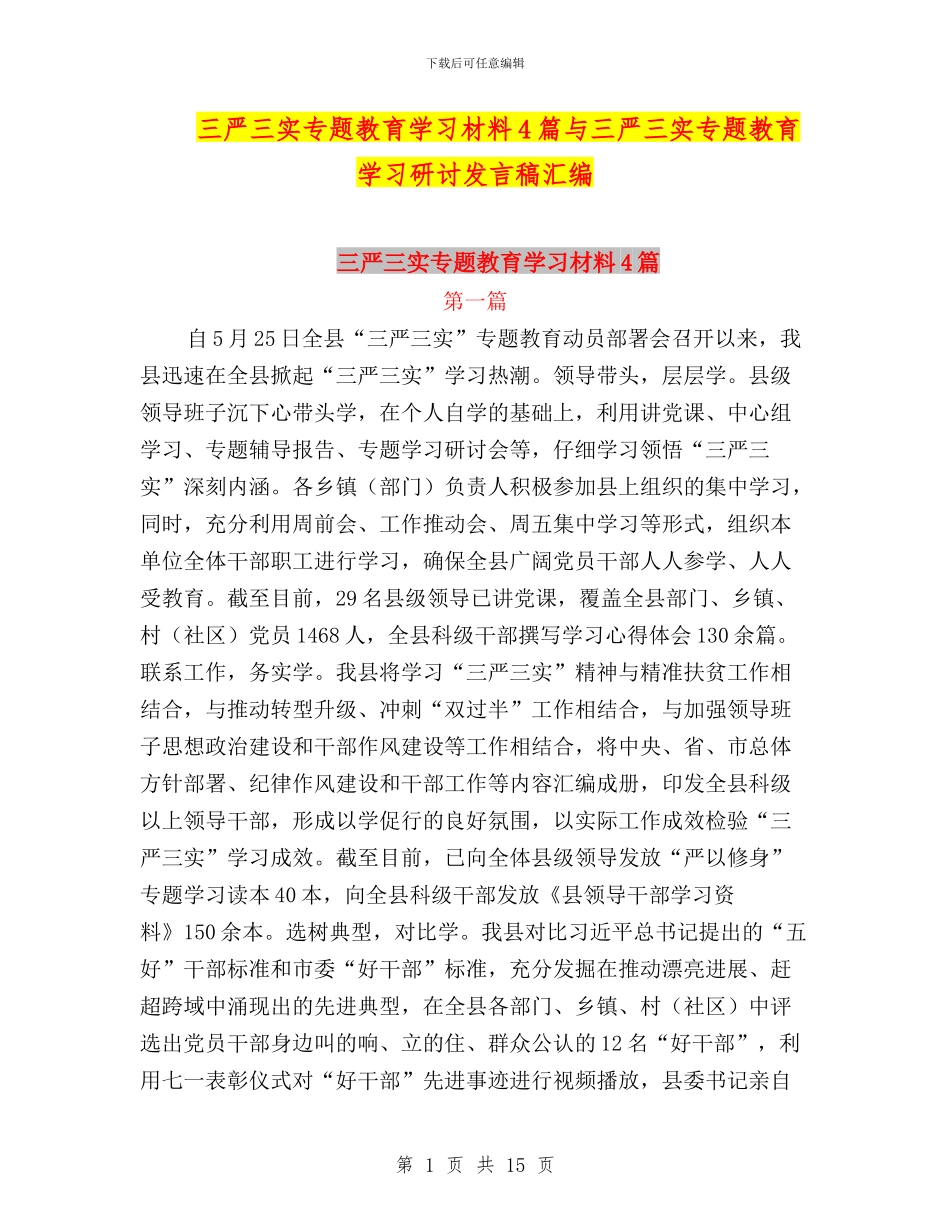 下载后可任意编辑

三严三实专题教育学习材料4篇与三严三实专题教育学习研讨发言稿汇编

三严三实专题教育学习材料4篇

第一篇

自5月25日全县“三严三实”专题教育动员部署会召开以来，我县迅速在全县掀起“三严三实”学习热潮。领导带头，层层学。县级领导班子沉下心带头学，在个人自学的基础上，利用讲党课、中心组学习、专题辅导报告、专题学习研讨会等，仔细学习领悟“三严三实”深刻内涵。各乡镇（部门）负责人积极参加县上组织的集中学习，同时，充分利用周前会、工作推动会、周五集中学习等形式，组织本单位全体干部职工进行学习，确保全县广阔党员干部人人参学、人人受教育。截至目前，29名县级领导已讲党课，覆盖全县部门、乡镇、村（社区）党员1468人，全县科级干部撰写学习心得体会130余篇。联系工作，务实学。我县将学习“三严三实”精神与精准扶贫工作相结合，与推动转型升级、冲刺“双过半”工作相结合，与加强领导班子思想政治建设和干部作风建设等工作相结合，将中央、省、市总体方针部署、纪律作风建设和干部工作等内容汇编成册，印发全县科级以上领导干部，形成以学促行的良好氛围，以实际工作成效检验“三严三实”学习成效。截至目前，已向全体县级领导发放“严以修身”专题学习读本40本，向全县科级干部发放《县领导干部学习资料》150余本。选树典型，对比学。我县对比习近平总书记提出的“五好”干部标准和市委“好干部”标准，充分发掘在推动漂亮进展、赶超跨域中涌现出的先进典型，在全县各部门、乡镇、村（社区）中评选出党员干部身边叫的响、立的住、群众公认的12名“好干部”，利用七一表彰仪式对“好干部”先进事迹进行视频播放，县委书记亲自

第 1 页 共 15 页